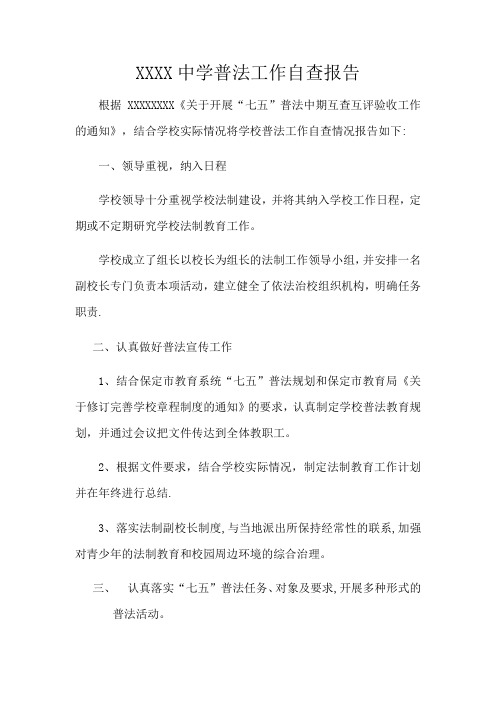 XXXX 中学普法工作自查报告

根据 XXXXXXXX《关于开展“七五”普法中期互查互评验收工作的通知》，结合学校实际情况将学校普法工作自查情况报告如下:

一、领导重视，纳入日程

学校领导十分重视学校法制建设，并将其纳入学校工作日程，定期或不定期研究学校法制教育工作。

学校成立了组长以校长为组长的法制工作领导小组，并安排一名副校长专门负责本项活动，建立健全了依法治校组织机构，明确任务职责.

二、认真做好普法宣传工作

1、结合保定市教育系统“七五”普法规划和保定市教育局《关于修订完善学校章程制度的通知》的要求，认真制定学校普法教育规划，并通过会议把文件传达到全体教职工。

2、根据文件要求，结合学校实际情况，制定法制教育工作计划并在年终进行总结.

3、落实法制副校长制度,与当地派出所保持经常性的联系,加强对青少年的法制教育和校园周边环境的综合治理。

三、 认真落实“七五”普法任务、对象及要求,开展多种形式的普法活动。